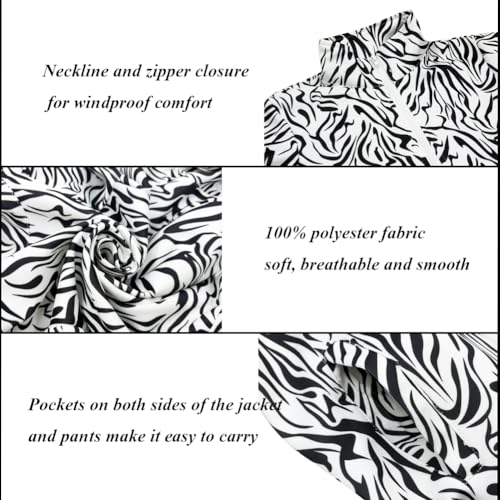 Neckline and zipper closure
for windproof comfort

100% polyester fabric
soft, breathable and smooth

Pockets on both sides of the jacket
and pants make it easy to carry